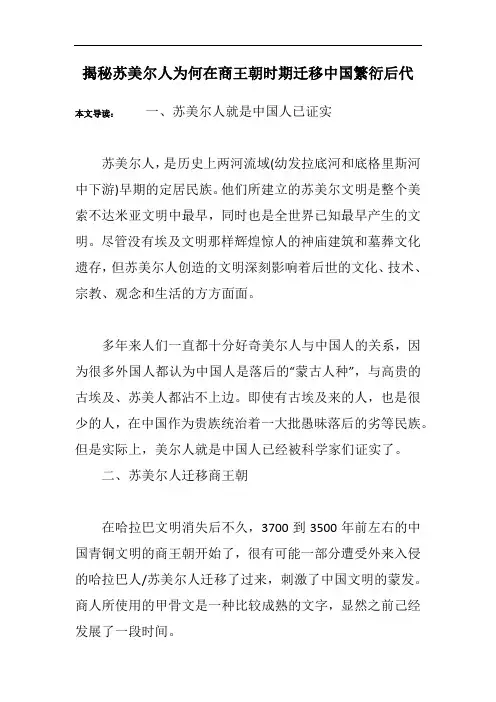 揭秘苏美尔人为何在商王朝时期迁移中国繁衍后代

本文导读：　一、苏美尔人就是中国人已证实

苏美尔人，是历史上两河流域(幼发拉底河和底格里斯河中下游)早期的定居民族。他们所建立的苏美尔文明是整个美索不达米亚文明中最早，同时也是全世界已知最早产生的文明。尽管没有埃及文明那样辉煌惊人的神庙建筑和墓葬文化遗存，但苏美尔人创造的文明深刻影响着后世的文化、技术、宗教、观念和生活的方方面面。

多年来人们一直都十分好奇美尔人与中国人的关系，因为很多外国人都认为中国人是落后的“蒙古人种”，与高贵的古埃及、苏美人都沾不上边。即使有古埃及来的人，也是很少的人，在中国作为贵族统治着一大批愚昧落后的劣等民族。但是实际上，美尔人就是中国人已经被科学家们证实了。

二、苏美尔人迁移商王朝

在哈拉巴文明消失后不久，3700 到 3500 年前左右的中国青铜文明的商王朝开始了，很有可能一部分遭受外来入侵的哈拉巴人/苏美尔人迁移了过来，刺激了中国文明的蒙发。商人所使用的甲骨文是一种比较成熟的文字，显然之前已经发展了一段时间。